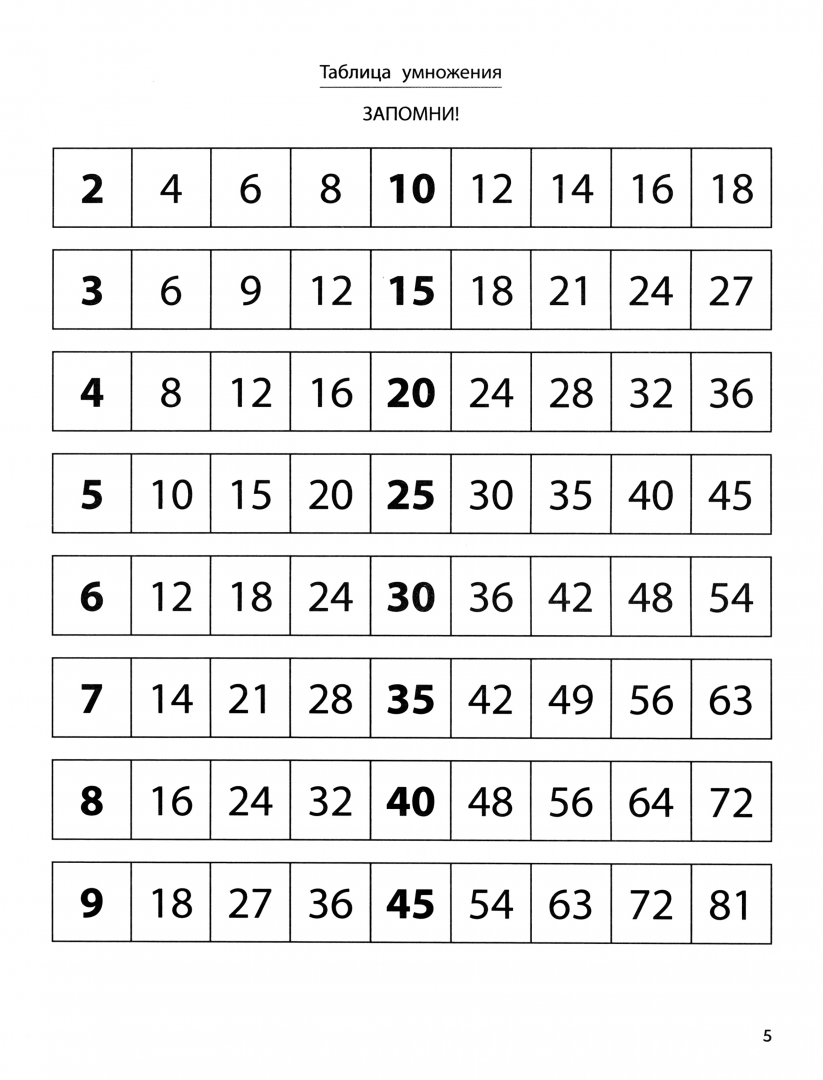 Таблица умножения

ЗАПОМНИ!

| 2 | 4 | 6 | 8 | 10 | 12 | 14 | 16 | 18 |
|---|---|---|---|---|---|---|---|---|
| 3 | 6 | 9 | 12 | 15 | 18 | 21 | 24 | 27 |
| 4 | 8 | 12 | 16 | 20 | 24 | 28 | 32 | 36 |
| 5 | 10 | 15 | 20 | 25 | 30 | 35 | 40 | 45 |
| 6 | 12 | 18 | 24 | 30 | 36 | 42 | 48 | 54 |
| 7 | 14 | 21 | 28 | 35 | 42 | 49 | 56 | 63 |
| 8 | 16 | 24 | 32 | 40 | 48 | 56 | 64 | 72 |
| 9 | 18 | 27 | 36 | 45 | 54 | 63 | 72 | 81 |

5